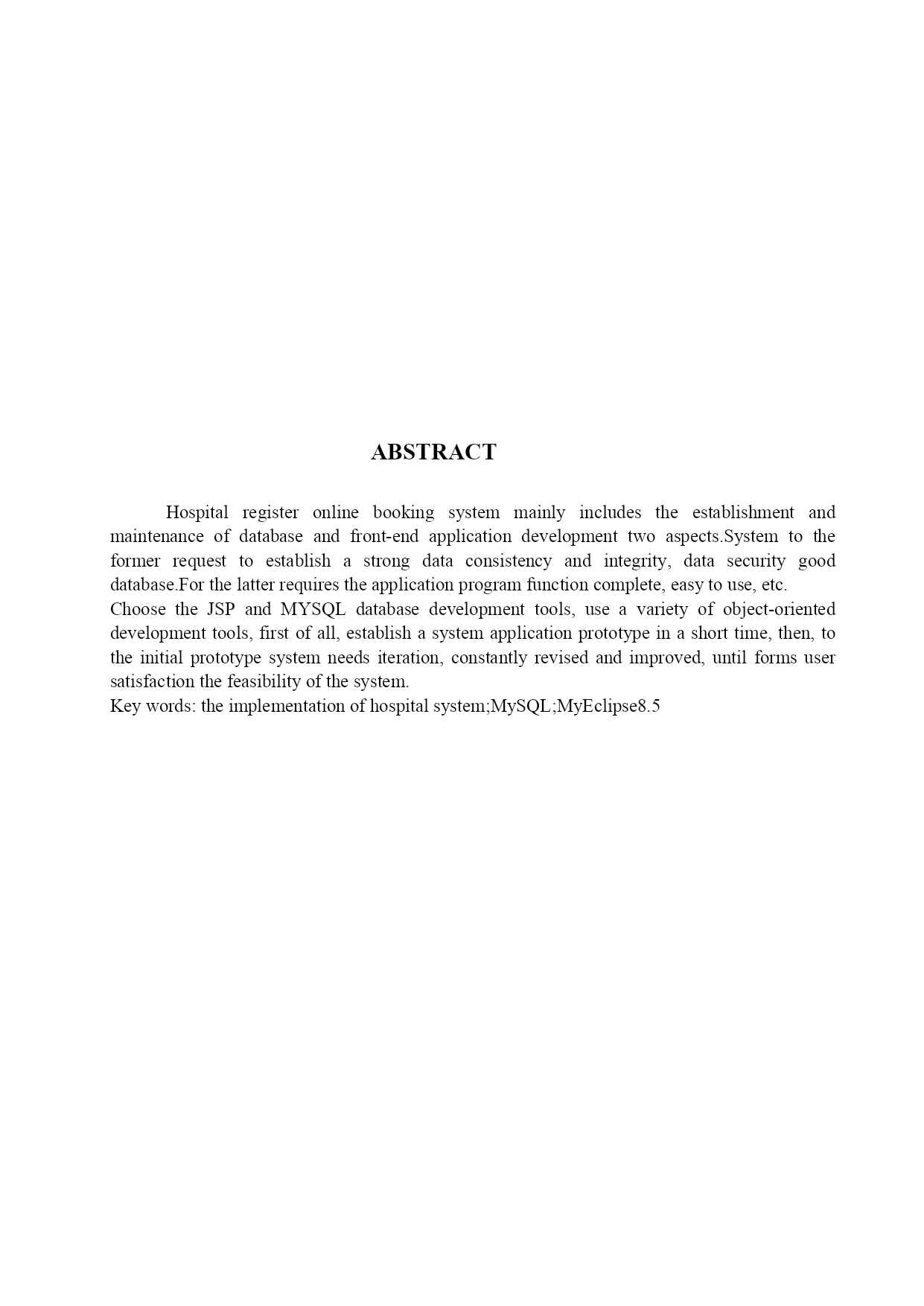 ABSTRACT

Hospital register online booking system mainly includes the establishment and maintenance of database and front-end application development two aspects.System to the former request to establish a strong data consistency and integrity, data security good database.For the latter requires the application program function complete, easy to use, etc.

Choose the JSP and MYSQL database development tools, use a variety of object-oriented development tools, first of all, establish a system application prototype in a short time, then, to the initial prototype system needs iteration, constantly revised and improved, until forms user satisfaction the feasibility of the system.

Key words: the implementation of hospital system;MySQL;MyEclipse8.5